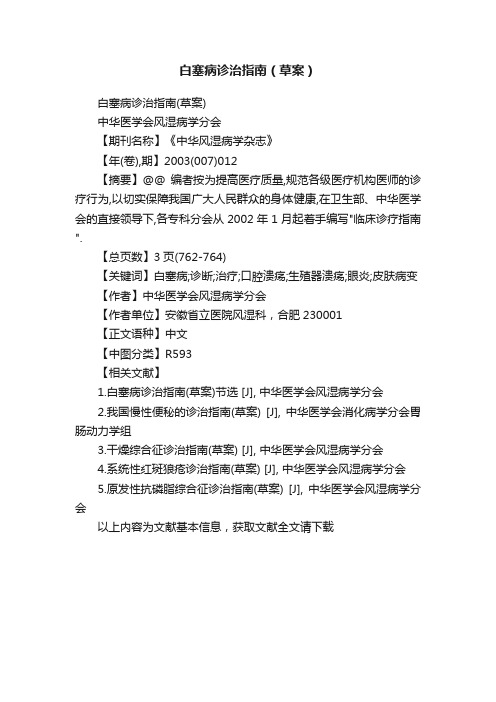 白塞病诊治指南（草案）

白塞病诊治指南(草案)

中华医学会风湿病学分会

【期刊名称】《中华风湿病学杂志》

【年(卷),期】2003(007)012

【摘要】@@ 编者按为提高医疗质量,规范各级医疗机构医师的诊疗行为,以切实保障我国广大人民群众的身体健康,在卫生部、中华医学会的直接领导下,各专科分会从 2002 年 1 月起着手编写"临床诊疗指南".

【总页数】3 页(762-764)

【关键词】白塞病;诊断;治疗;口腔溃疡;生殖器溃疡;眼炎;皮肤病变

【作者】中华医学会风湿病学分会

【作者单位】安徽省立医院风湿科，合肥 230001

【正文语种】中文

【中图分类】R593

【相关文献】

1.白塞病诊治指南(草案)节选 [J], 中华医学会风湿病学分会

2.我国慢性便秘的诊治指南(草案) [J], 中华医学会消化病学分会胃肠动力学组

3.干燥综合征诊治指南(草案) [J], 中华医学会风湿病学分会

4.系统性红斑狼疮诊治指南(草案) [J], 中华医学会风湿病学分会

5.原发性抗磷脂综合征诊治指南(草案) [J], 中华医学会风湿病学分会

以上内容为文献基本信息，获取文献全文请下载